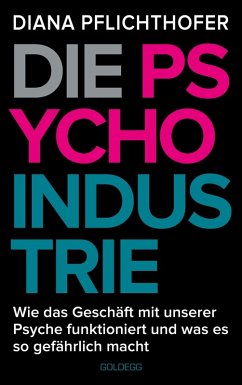 DIANA PFLICHTHOFER

DIE PS
YCHO
INDUS
TRIE

Wie das Geschäft mit unserer Psyche funktioniert und was es so gefährlich macht

GOLDEGG